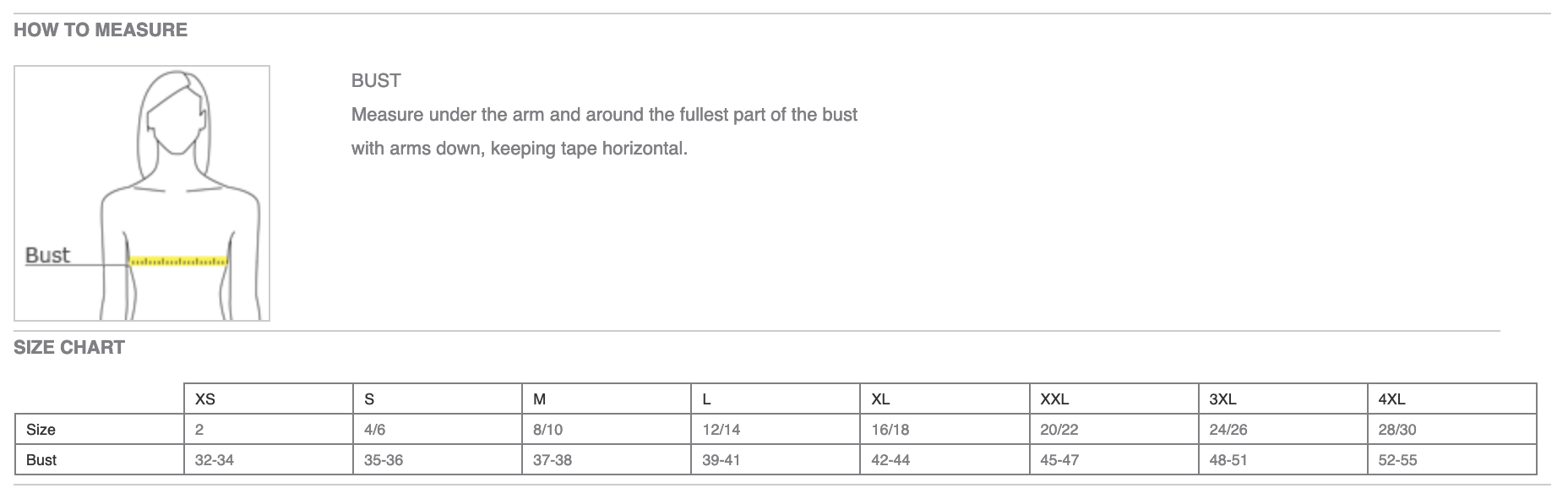 HOW TO MEASURE

Bust

BUST

Measure under the arm and around the fullest part of the bust with arms down, keeping tape horizontal.

SIZE CHART

| | XS | S | M | L | XL | XXL | 3XL | 4XL |
|---|---|---|---|---|---|---|---|---|
| Size | 2 | 4/6 | 8/10 | 12/14 | 16/18 | 20/22 | 24/26 | 28/30 |
| Bust | 32-34 | 35-36 | 37-38 | 39-41 | 42-44 | 45-47 | 48-51 | 52-55 |